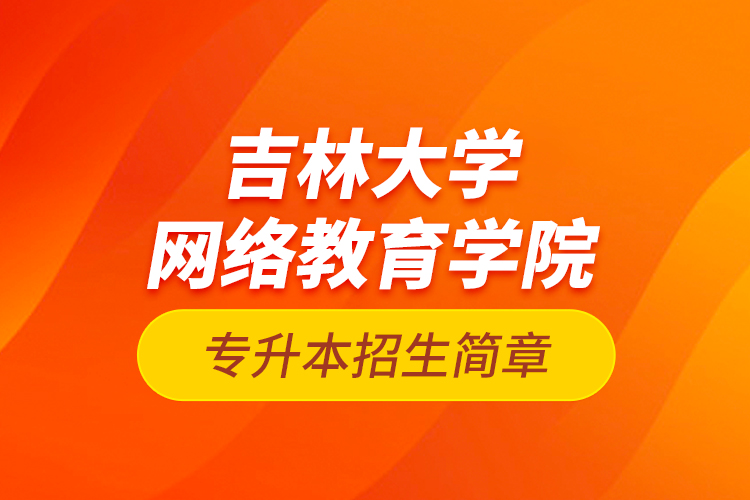 吉林大学
网络教育学院

专升本招生简章